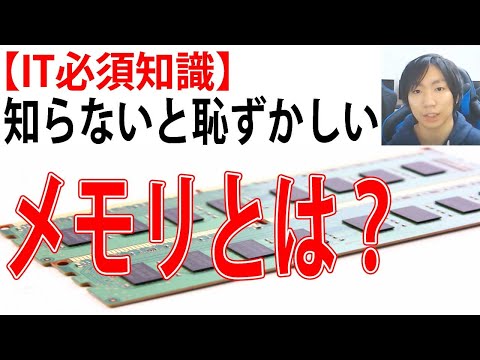 【IT必須知識】
知らないと恥ずかしい

メモリとは？